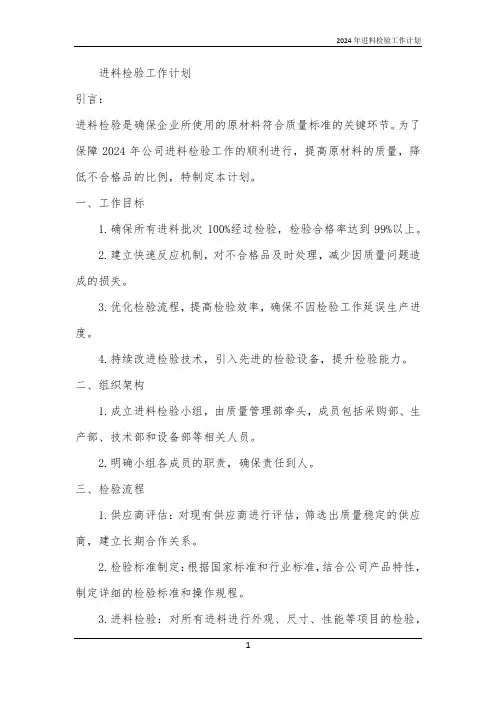 2024 年进料检验工作计划

进料检验工作计划

引言：

进料检验是确保企业所使用的原材料符合质量标准的关键环节。为了保障 2024 年公司进料检验工作的顺利进行，提高原材料的质量，降低不合格品的比例，特制定本计划。

一、工作目标

1. 确保所有进料批次 100%经过检验，检验合格率达到 99%以上。

2. 建立快速反应机制，对不合格品及时处理，减少因质量问题造成的损失。

3. 优化检验流程，提高检验效率，确保不因检验工作延误生产进度。

4. 持续改进检验技术，引入先进的检验设备，提升检验能力。

二、组织架构

1. 成立进料检验小组，由质量管理部牵头，成员包括采购部、生产部、技术部和设备部等相关人员。

2. 明确小组各成员的职责，确保责任到人。

三、检验流程

1. 供应商评估：对现有供应商进行评估，筛选出质量稳定的供应商，建立长期合作关系。

2. 检验标准制定：根据国家标准和行业标准，结合公司产品特性，制定详细的检验标准和操作规程。

3. 进料检验：对所有进料进行外观、尺寸、性能等项目的检验，

1